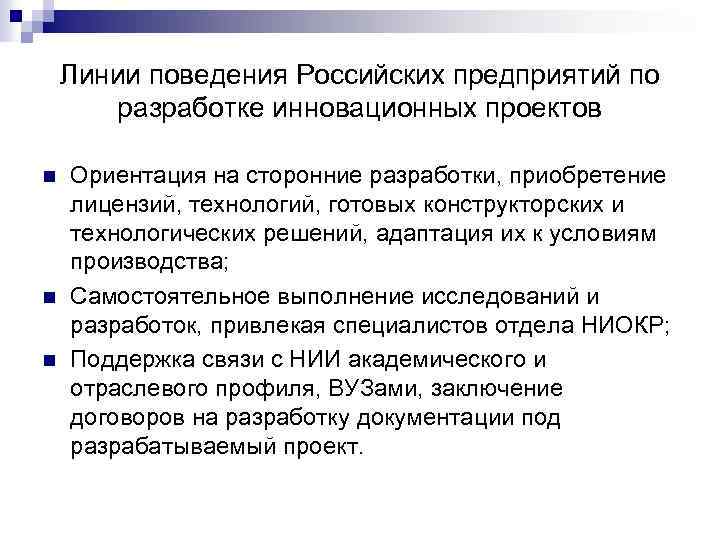 Линии поведения Российских предприятий по разработке инновационных проектов

Ориентация на сторонние разработки, приобретение лицензий, технологий, готовых конструкторских и технологических решений, адаптация их к условиям производства;

Самостоятельное выполнение исследований и разработок, привлекая специалистов отдела НИОКР;

Поддержка связи с НИИ академического и отраслевого профиля, ВУЗами, заключение договоров на разработку документации под разрабатываемый проект.